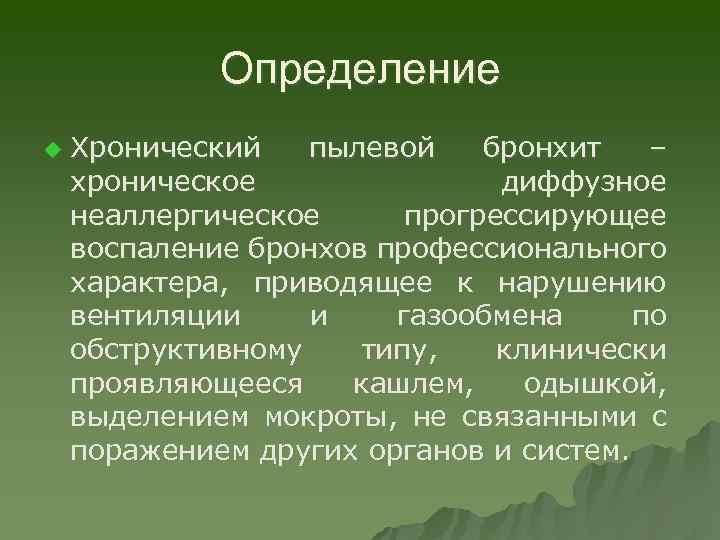 Определение

Хронический пылевой бронхит – хроническое диффузное неаллергическое прогрессирующее воспаление бронхов профессионального характера, приводящее к нарушению вентиляции и газообмена по обструктивному типу, клинически проявляющееся кашлем, одышкой, выделением мокроты, не связанными с поражением других органов и систем.